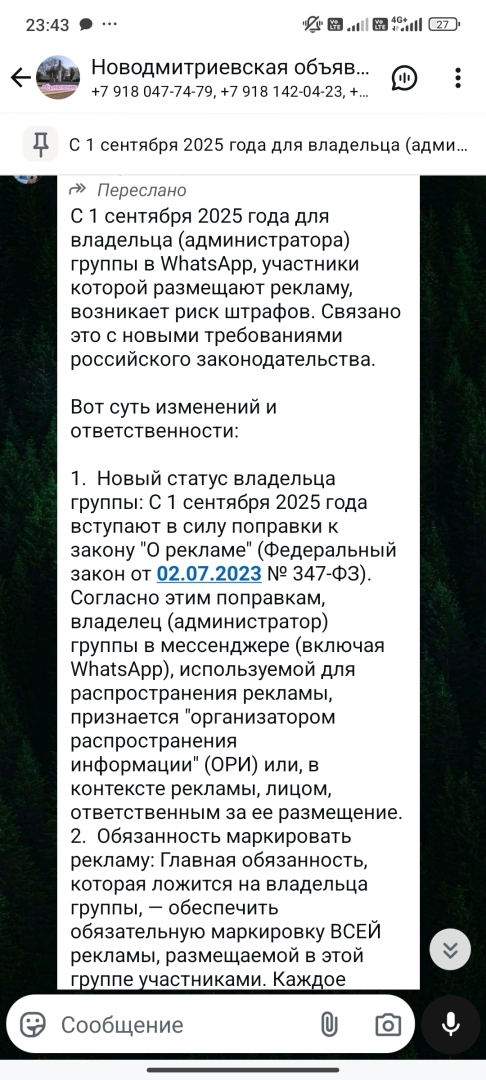 23:43 27

Новодмитриевская объяв...
+7 918 047-74-79, +7 918 142-04-23, +...

С 1 сентября 2025 года для владельца (адми...

Переслано

С 1 сентября 2025 года для владельца (администратора) группы в WhatsApp, участники которой размещают рекламу, возникает риск штрафов. Связано это с новыми требованиями российского законодательства.

Вот суть изменений и ответственности:

1. Новый статус владельца группы: С 1 сентября 2025 года вступают в силу поправки к закону "О рекламе" (Федеральный закон от 02.07.2023 № 347-ФЗ). Согласно этим поправкам, владелец (администратор) группы в мессенджере (включая WhatsApp), используемой для распространения рекламы, признается "организатором распространения информации" (ОРИ) или, в контексте рекламы, лицом, ответственным за ее размещение.
2. Обязанность маркировать рекламу: Главная обязанность, которая ложится на владельца группы, — обеспечить обязательную маркировку ВСЕЙ рекламы, размещаемой в этой группе участниками. Каждое

Сообщение